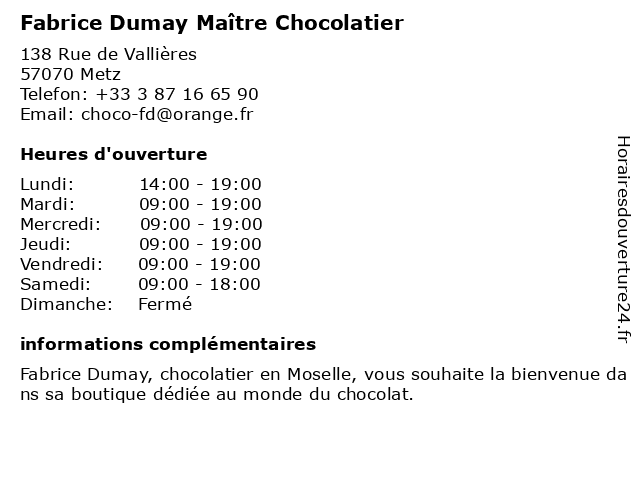 Fabrice Dumay Maître Chocolatier

138 Rue de Vallières
57070 Metz
Telefon: +33 3 87 16 65 90
Email: choco-fd@orange.fr

Heures d'ouverture

Lundi: 14:00 - 19:00
Mardi: 09:00 - 19:00
Mercredi: 09:00 - 19:00
Jeudi: 09:00 - 19:00
Vendredi: 09:00 - 19:00
Samedi: 09:00 - 18:00
Dimanche: Fermé

informations complémentaires

Fabrice Dumay, chocolatier en Moselle, vous souhaite la bienvenue dans sa boutique dédiée au monde du chocolat.

Horairesdouverture24.fr